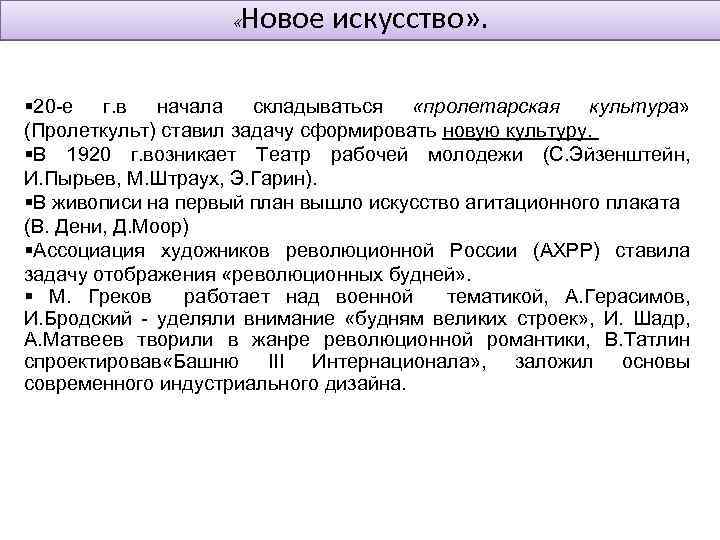 «Новое искусство».

▪20-е г.в начала складываться «пролетарская культура» (Пролеткульт) ставил задачу сформировать новую культуру.

▪В 1920 г.возникает Театр рабочей молодежи (С.Эйзенштейн, И.Пырьев, М.Штраух, Э.Гарин).

▪В живописи на первый план вышло искусство агитационного плаката (В. Дени, Д.Моор)

▪Ассоциация художников революционной России (АХРР) ставила задачу отображения «революционных будней».

▪ М. Греков работает над военной тематикой, А.Герасимов, И.Бродский - уделяли внимание «будням великих строек», И. Шадр, А.Матвеев творили в жанре революционной романтики, В.Татлин спроектировав«Башню III Интернационала», заложил основы современного индустриального дизайна.